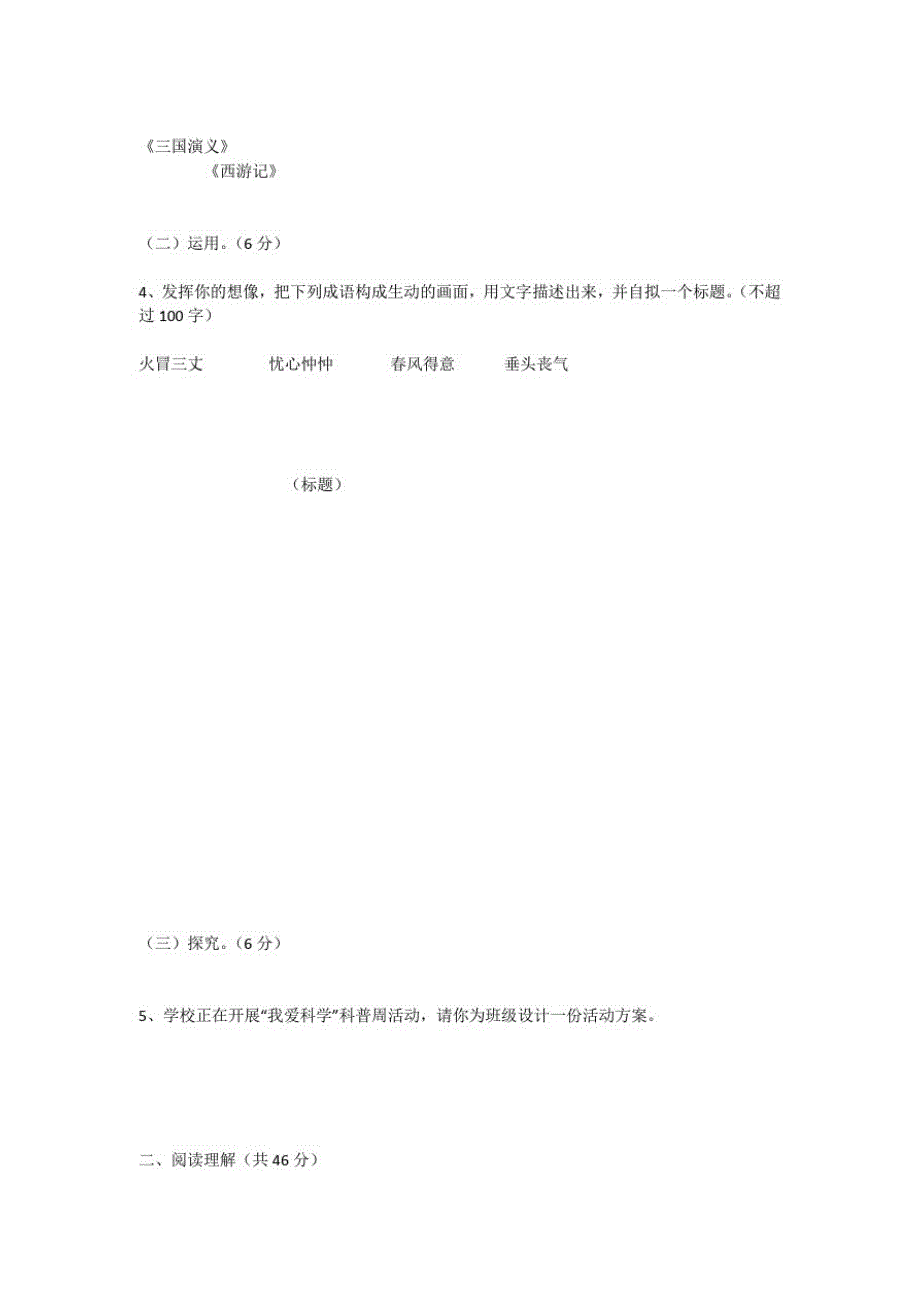 《三国演义》
《西游记》

（二）运用。（6 分）

4、发挥你的想像，把下列成语构成生动的画面，用文字描述出来，并自拟一个标题。（不超过 100 字）

火冒三丈　　忧心忡忡　　春风得意　　垂头丧气

（标题）

（三）探究。（6 分）

5、学校正在开展“我爱科学”科普周活动，请你为班级设计一份活动方案。

二、阅读理解（共 46 分）